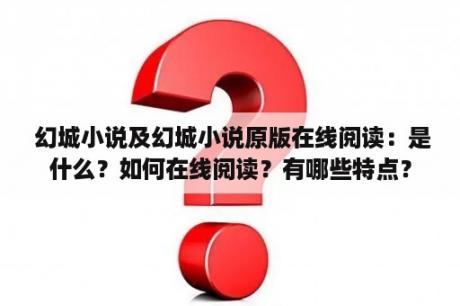 幻城小说及幻城小说原版在线阅读：是什么？如何在线阅读？有哪些特点？